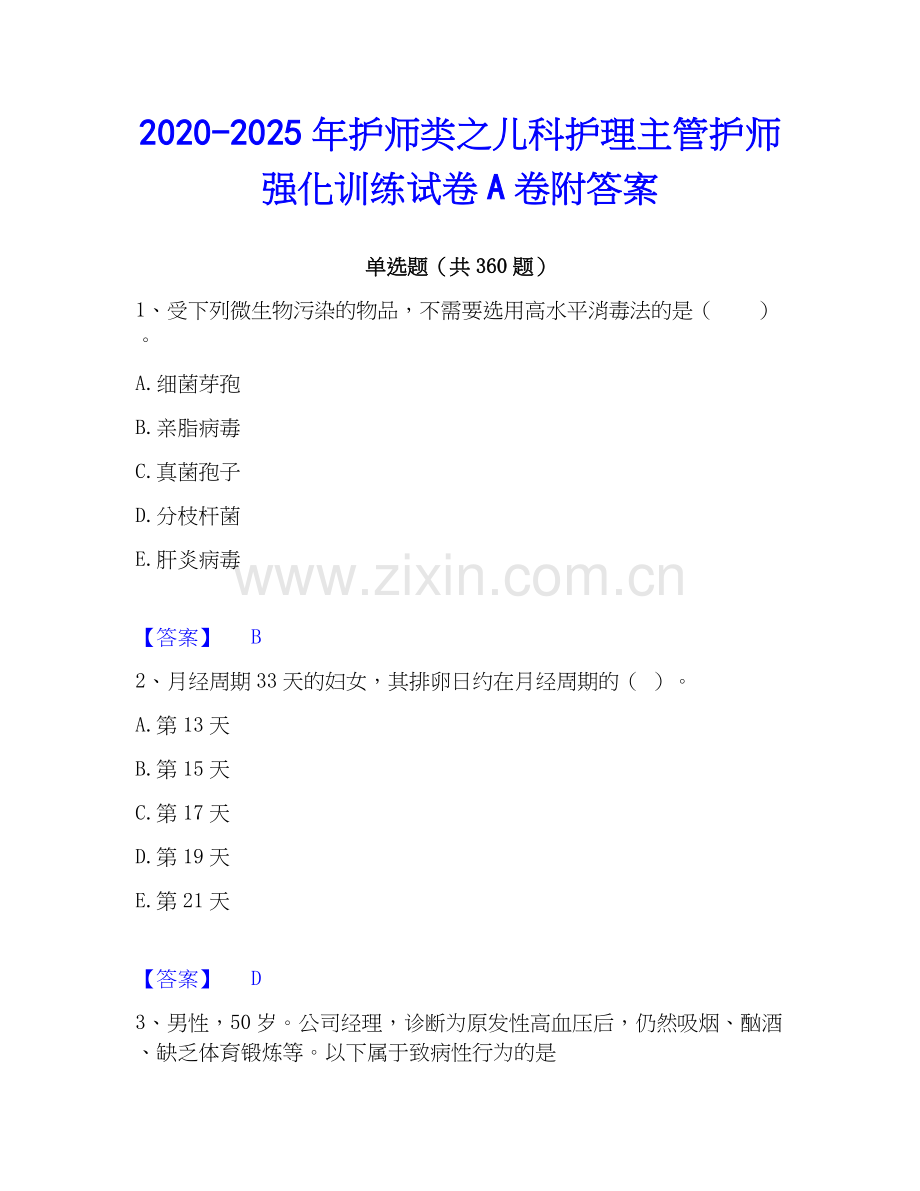 2020-2025年护师类之儿科护理主管护师强化训练试卷A卷附答案

单选题（共360题）

1、受下列微生物污染的物品，不需要选用高水平消毒法的是（　　）。

A.细菌芽孢

B.亲脂病毒

C.真菌孢子

D.分枝杆菌

E.肝炎病毒

【答案】 B

2、月经周期33天的妇女，其排卵日约在月经周期的（ ）。

A.第13天

B.第15天

C.第17天

D.第19天

E.第21天

【答案】 D

3、男性，50岁。公司经理，诊断为原发性高血压后，仍然吸烟、酗酒、缺乏体育锻炼等。以下属于致病性行为的是

www.zixin.com.cn